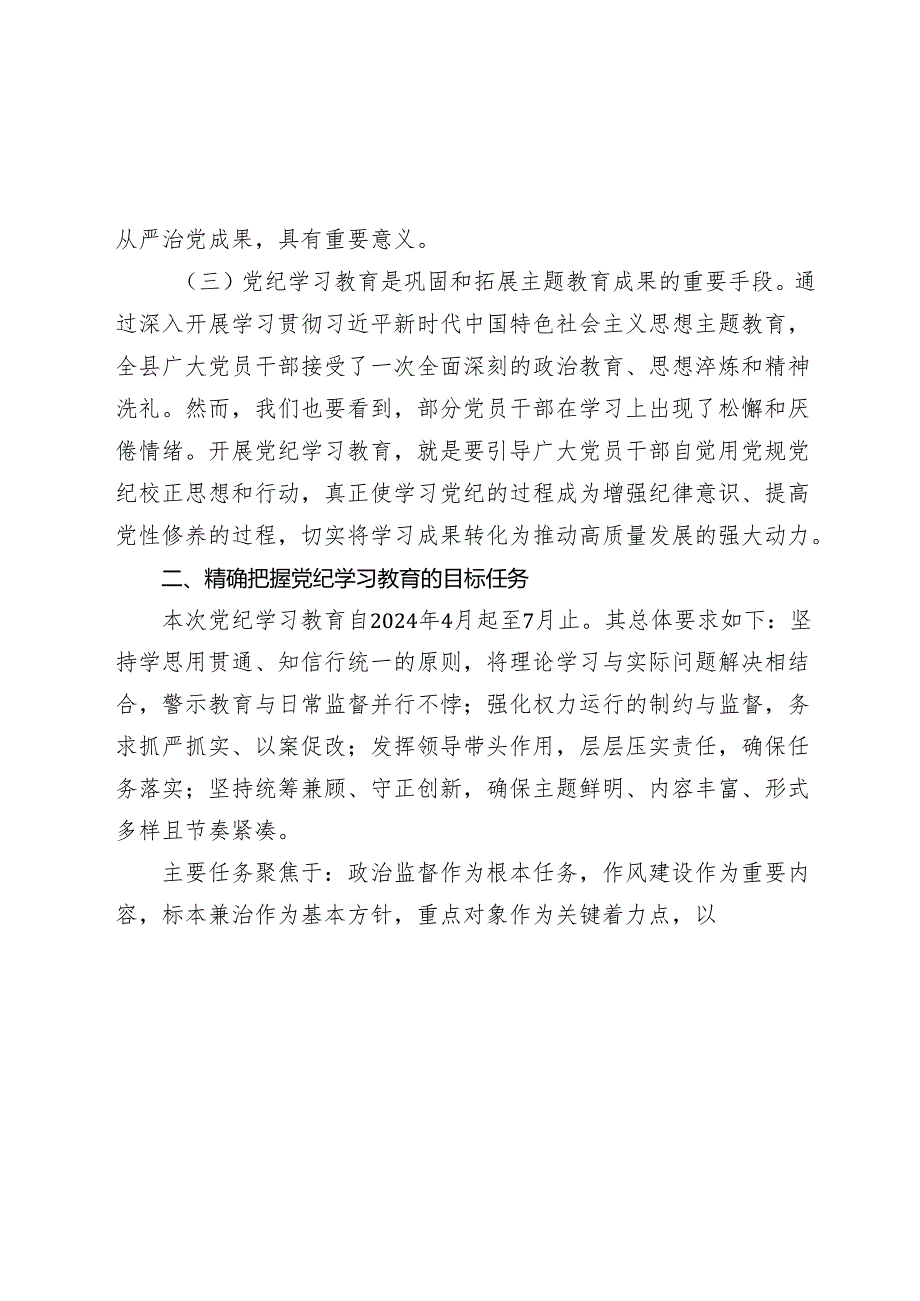 从严治党成果，具有重要意义。

（三）党纪学习教育是巩固和拓展主题教育成果的重要手段。通过深入开展学习贯彻习近平新时代中国特色社会主义思想主题教育，全县广大党员干部接受了一次全面深刻的政治教育、思想淬炼和精神洗礼。然而，我们也要看到，部分党员干部在学习上出现了松懈和厌倦情绪。开展党纪学习教育，就是要引导广大党员干部自觉用党规党纪校正思想和行动，真正使学习党纪的过程成为增强纪律意识、提高党性修养的过程，切实将学习成果转化为推动高质量发展的强大动力。

二、精确把握党纪学习教育的目标任务

本次党纪学习教育自2024年4月起至7月止。其总体要求如下：坚持学思用贯通、知信行统一的原则，将理论学习与实际问题解决相结合，警示教育与日常监督并行不悖；强化权力运行的制约与监督，务求抓严抓实、以案促改；发挥领导带头作用，层层压实责任，确保任务落实；坚持统筹兼顾、守正创新，确保主题鲜明、内容丰富、形式多样且节奏紧凑。

主要任务聚焦于：政治监督作为根本任务，作风建设作为重要内容，标本兼治作为基本方针，重点对象作为关键着力点，以